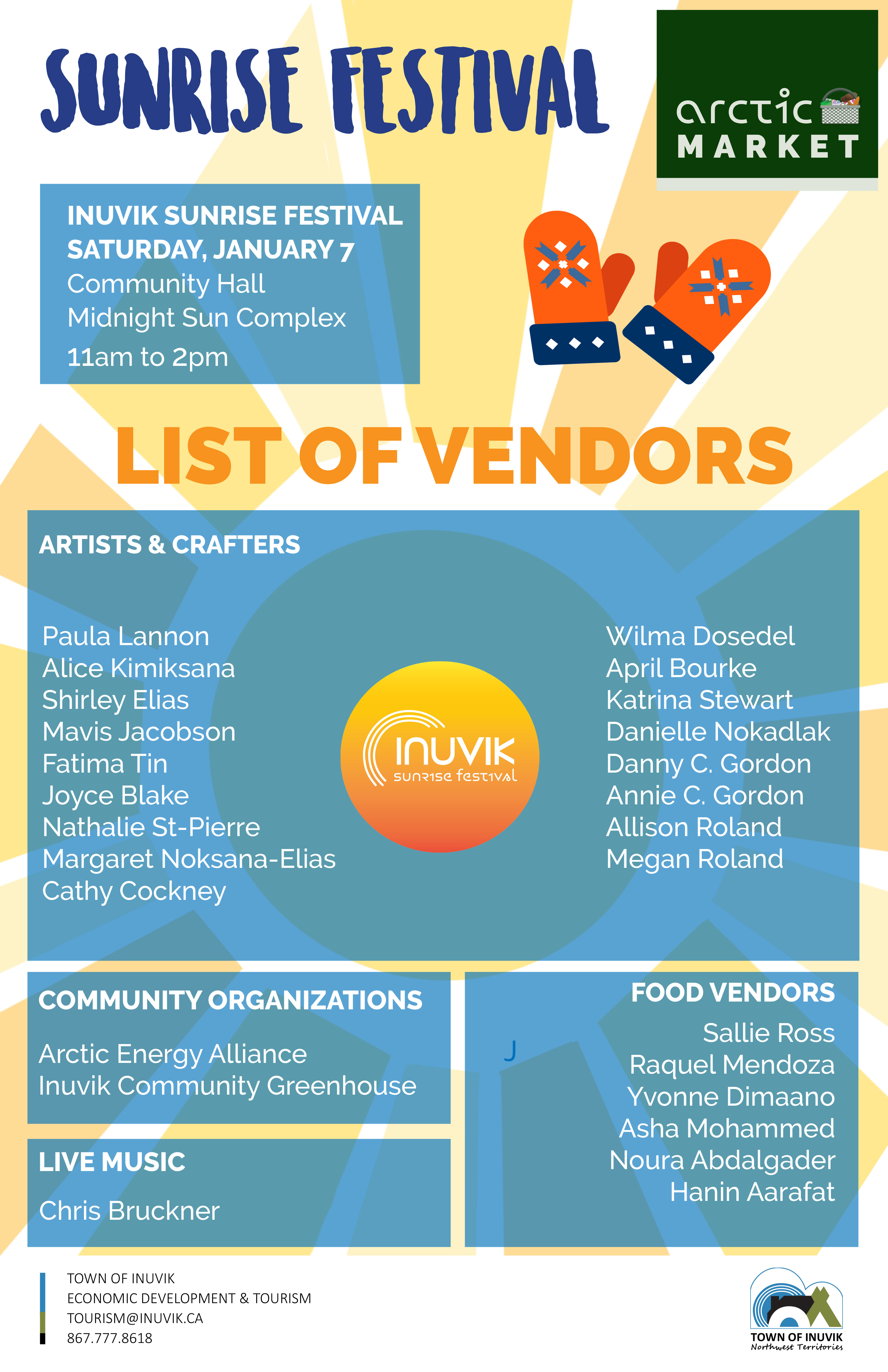 SUNRISE FESTIVAL

arctic MARKET

INUVIK SUNRISE FESTIVAL
SATURDAY, JANUARY 7
Community Hall
Midnight Sun Complex
11am to 2pm

LIST OF VENDORS

ARTISTS & CRAFTERS

Paula Lannon
Alice Kimiksana
Shirley Elias
Mavis Jacobson
Fatima Tin
Joyce Blake
Nathalie St-Pierre
Margaret Noksana-Elias
Cathy Cockney

INUVIK sunrise festival

Wilma Dosedel
April Bourke
Katrina Stewart
Danielle Nokadlak
Danny C. Gordon
Annie C. Gordon
Allison Roland
Megan Roland

COMMUNITY ORGANIZATIONS

Arctic Energy Alliance
Inuvik Community Greenhouse

LIVE MUSIC

Chris Bruckner

FOOD VENDORS

J

Sallie Ross
Raquel Mendoza
Yvonne Dimaano
Asha Mohammed
Noura Abdalgader
Hanin Aarafat

TOWN OF INUVIK
ECONOMIC DEVELOPMENT & TOURISM
TOURISM@INUVIK.CA
867.777.8618

TOWN OF INUVIK
Northwest Territories